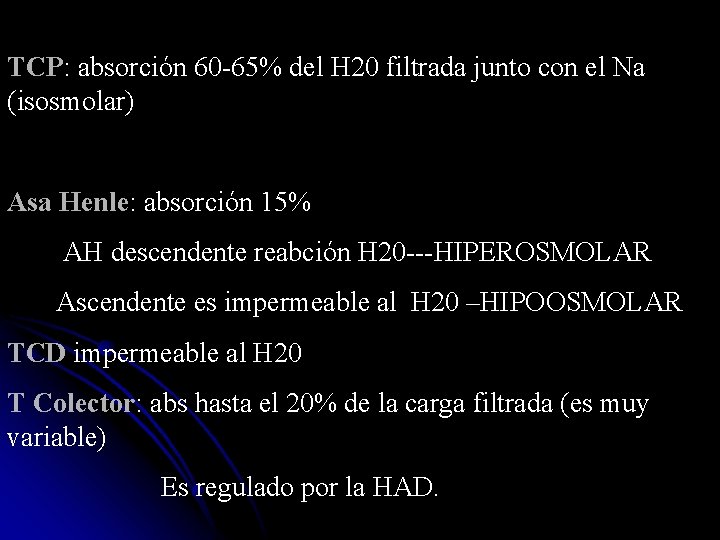 TCP: absorción 60-65% del H20 filtrada junto con el Na (isosmolar)

Asa Henle: absorción 15%

AH descendente reabción H20---HIPEROSMOLAR

Ascendente es impermeable al H20 –HIPOOSMOLAR

TCD impermeable al H20

T Colector: abs hasta el 20% de la carga filtrada (es muy variable)

Es regulado por la HAD.